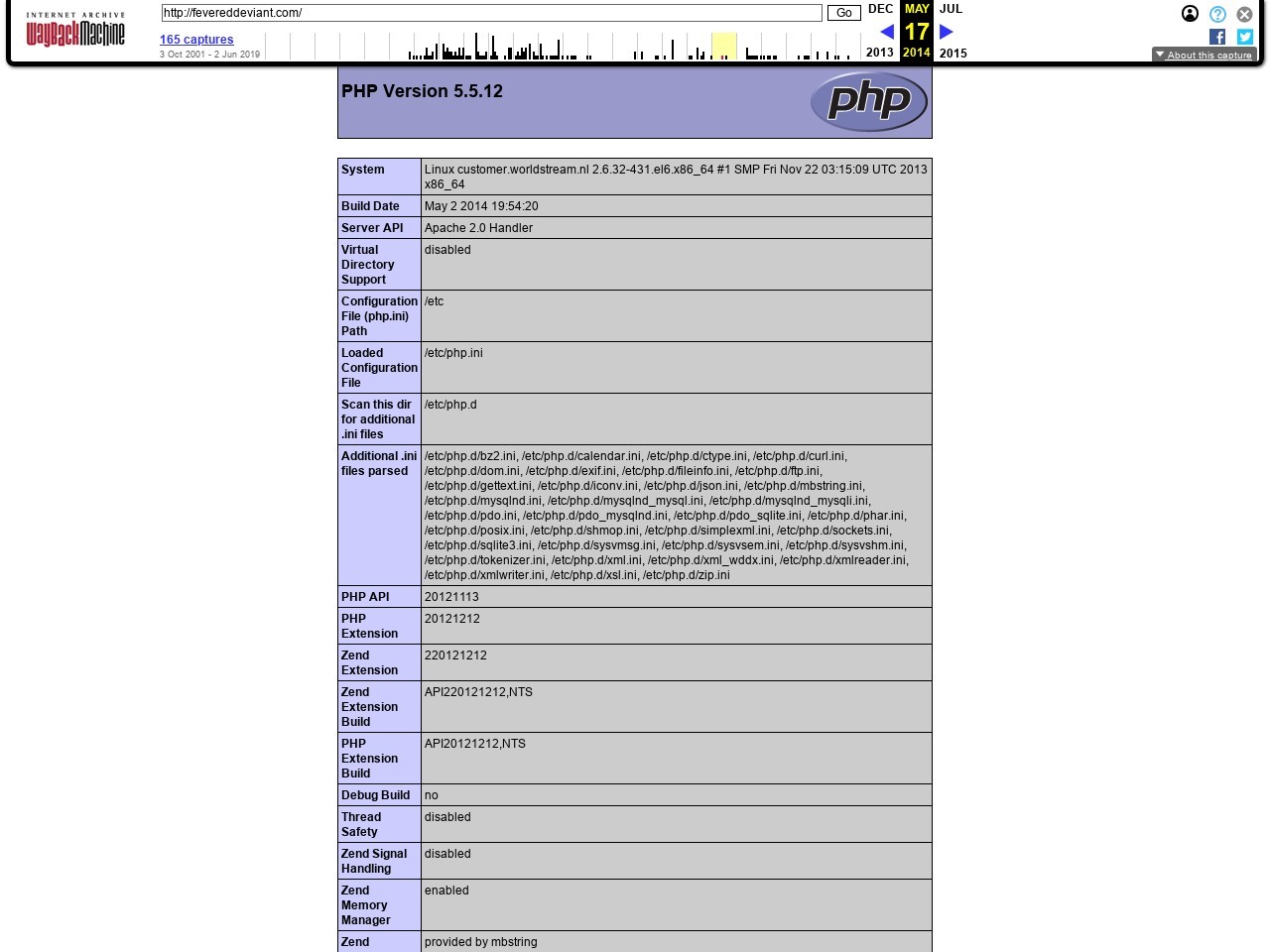 INTERNET ARCHIVE
WayBackMachine

http://fevereddeviant.com/ Go

165 captures
3 Oct 2001 - 2 Jun 2019

DEC MAY JUL
17
2013 2014 2015

About this capture

PHP Version 5.5.12

php

| System | Linux customer.worldstream.nl 2.6.32-431.el6.x86_64 #1 SMP Fri Nov 22 03:15:09 UTC 2013 x86_64 |
|---|---|
| Build Date | May 2 2014 19:54:20 |
| Server API | Apache 2.0 Handler |
| Virtual Directory Support | disabled |
| Configuration File (php.ini) Path | /etc |
| Loaded Configuration File | /etc/php.ini |
| Scan this dir for additional .ini files | /etc/php.d |
| Additional .ini files parsed | /etc/php.d/bz2.ini, /etc/php.d/calendar.ini, /etc/php.d/ctype.ini, /etc/php.d/curl.ini, /etc/php.d/dom.ini, /etc/php.d/exif.ini, /etc/php.d/fileinfo.ini, /etc/php.d/ftp.ini, /etc/php.d/gettext.ini, /etc/php.d/iconv.ini, /etc/php.d/json.ini, /etc/php.d/mbstring.ini, /etc/php.d/mysqlnd.ini, /etc/php.d/mysqlnd_mysql.ini, /etc/php.d/mysqlnd_mysqli.ini, /etc/php.d/pdo.ini, /etc/php.d/pdo_mysqlnd.ini, /etc/php.d/pdo_sqlite.ini, /etc/php.d/phar.ini, /etc/php.d/posix.ini, /etc/php.d/shmop.ini, /etc/php.d/simplexml.ini, /etc/php.d/sockets.ini, /etc/php.d/sqlite3.ini, /etc/php.d/sysvmsg.ini, /etc/php.d/sysvsem.ini, /etc/php.d/sysvshm.ini, /etc/php.d/tokenizer.ini, /etc/php.d/xml.ini, /etc/php.d/xml_wddx.ini, /etc/php.d/xmlreader.ini, /etc/php.d/xmlwriter.ini, /etc/php.d/xsl.ini, /etc/php.d/zip.ini |
| PHP API | 20121113 |
| PHP Extension | 20121212 |
| Zend Extension | 220121212 |
| Zend Extension Build | API220121212,NTS |
| PHP Extension Build | API20121212,NTS |
| Debug Build | no |
| Thread Safety | disabled |
| Zend Signal Handling | disabled |
| Zend Memory Manager | enabled |
| Zend | provided by mbstring |